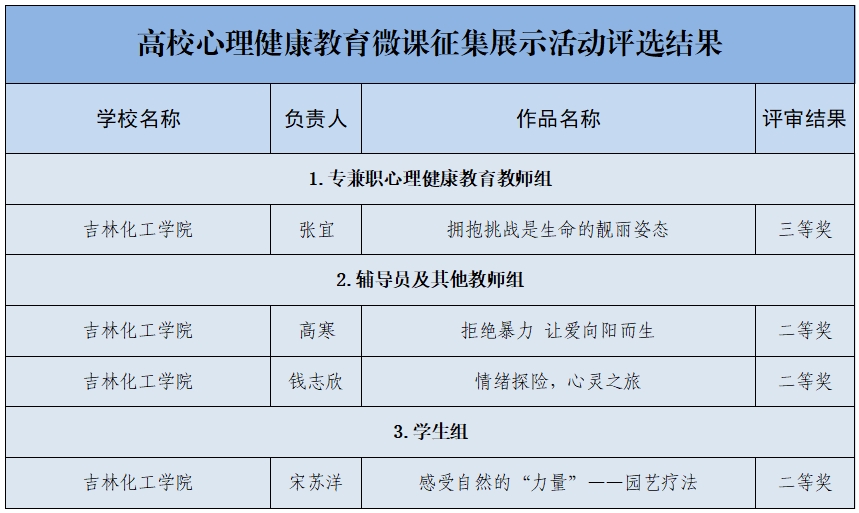 高校心理健康教育微课征集展示活动评选结果

| 学校名称 | 负责人 | 作品名称 | 评审结果 |
|---|---|---|---|
| 1.专兼职心理健康教育教师组 | | | |
| 吉林化工学院 | 张宜 | 拥抱挑战是生命的靓丽姿态 | 三等奖 |
| 2.辅导员及其他教师组 | | | |
| 吉林化工学院 | 高寒 | 拒绝暴力 让爱向阳而生 | 二等奖 |
| 吉林化工学院 | 钱志欣 | 情绪探险，心灵之旅 | 二等奖 |
| 3.学生组 | | | |
| 吉林化工学院 | 宋苏洋 | 感受自然的“力量”——园艺疗法 | 二等奖 |